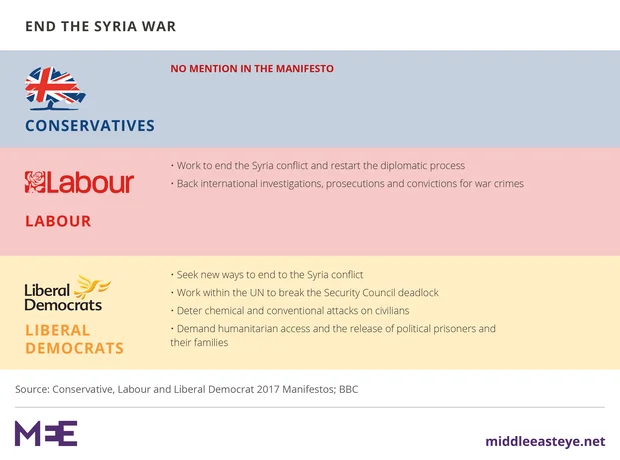 END THE SYRIA WAR

CONSERVATIVES

NO MENTION IN THE MANIFESTO

Labour

LABOUR

• Work to end the Syria conflict and restart the diplomatic process
• Back international investigations, prosecutions and convictions for war crimes

Liberal Democrats

LIBERAL DEMOCRATS

• Seek new ways to end to the Syria conflict
• Work within the UN to break the Security Council deadlock
• Deter chemical and conventional attacks on civilians
• Demand humanitarian access and the release of political prisoners and their families

Source: Conservative, Labour and Liberal Democrat 2017 Manifestos; BBC

MEE

middleeasteye.net